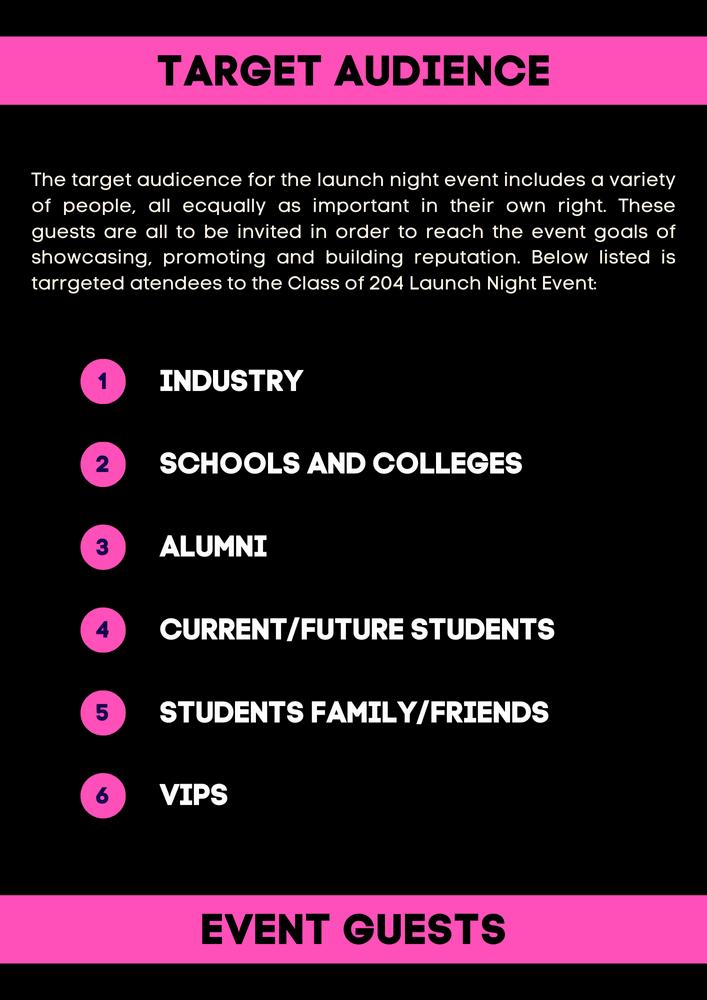 TARGET AUDIENCE

The target audicence for the launch night event includes a variety of people, all ecqually as important in their own right. These guests are all to be invited in order to reach the event goals of showcasing, promoting and building reputation. Below listed is tarrgeted atendees to the Class of 204 Launch Night Event:

1 INDUSTRY

2 SCHOOLS AND COLLEGES

3 ALUMNI

4 CURRENT/FUTURE STUDENTS

5 STUDENTS FAMILY/FRIENDS

6 VIPS

EVENT GUESTS